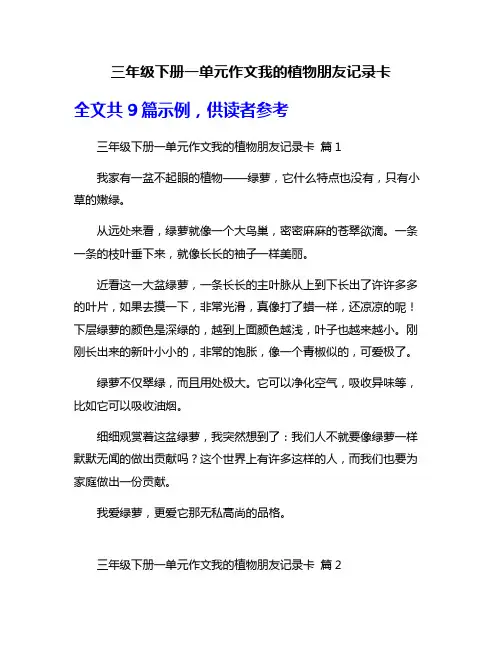 三年级下册一单元作文我的植物朋友记录卡

全文共 9 篇示例，供读者参考

三年级下册一单元作文我的植物朋友记录卡 篇 1

我家有一盆不起眼的植物——绿萝，它什么特点也没有，只有小草的嫩绿。

从远处来看，绿萝就像一个大鸟巢，密密麻麻的苍翠欲滴。一条一条的枝叶垂下来，就像长长的袖子一样美丽。

近看这一大盆绿萝，一条长长的主叶脉从上到下长出了许许多多的叶片，如果去摸一下，非常光滑，真像打了蜡一样，还凉凉的呢！下层绿萝的颜色是深绿的，越到上面颜色越浅，叶子也越来越小。刚刚长出来的新叶小小的，非常的饱胀，像一个青椒似的，可爱极了。

绿萝不仅翠绿，而且用处极大。它可以净化空气，吸收异味等，比如它可以吸收油烟。

细细观赏着这盆绿萝，我突然想到了：我们人不就要像绿萝一样默默无闻的做出贡献吗？这个世界上有许多这样的人，而我们也要为家庭做出一份贡献。

我爱绿萝，更爱它那无私高尚的品格。

三年级下册一单元作文我的植物朋友记录卡 篇 2